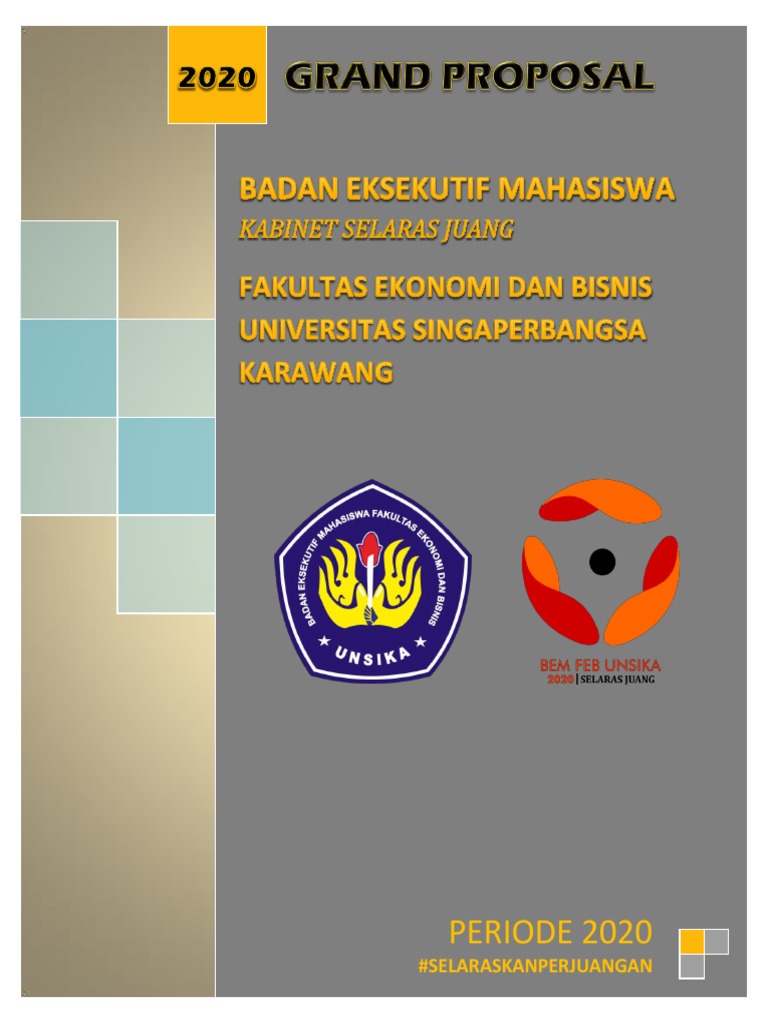 2020 GRAND PROPOSAL

BADAN EKSEKUTIF MAHASISWA
KABINET SELARAS JUANG

FAKULTAS EKONOMI DAN BISNIS UNIVERSITAS SINGAPERBANGSA KARAWANG

BADAN EKSEKUTIF MAHASISWA FAKULTAS EKONOMI DAN BISNIS
UNSIKA

BEM FEB UNSIKA
2020 | SELARAS JUANG

PERIODE 2020
#SELARASKANPERJUANGAN